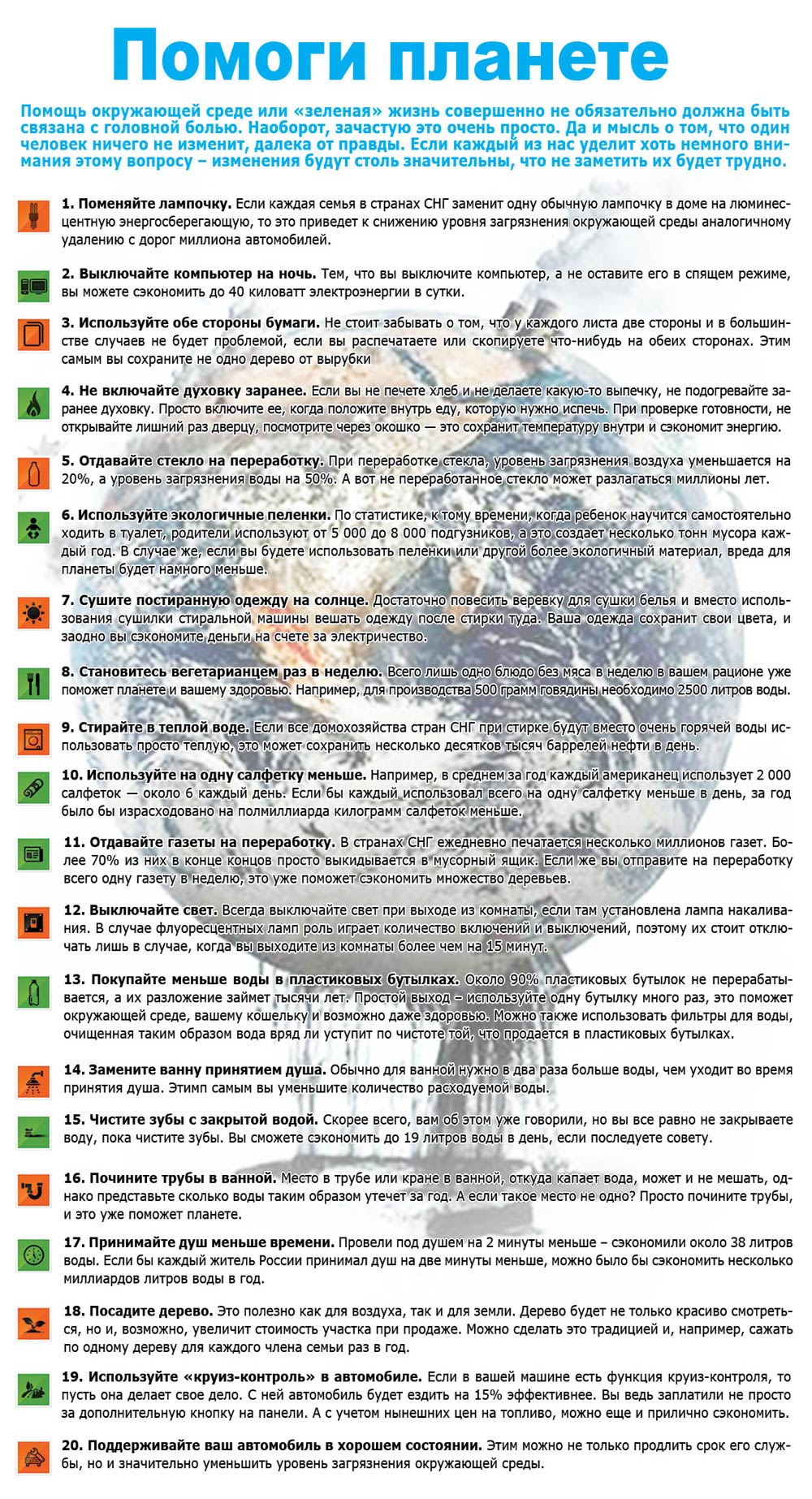 Помоги планете

Помощь окружающей среде или «зеленая» жизнь совершенно не обязательно должна быть связана с головной болью. Наоборот, зачастую это очень просто. Да и мысль о том, что один человек ничего не изменит, далека от правды. Если каждый из нас уделит хоть немного внимания этому вопросу – изменения будут столь значительны, что не заметить их будет трудно.

1. Поменяйте лампочку. Если каждая семья в странах СНГ заменит одну обычную лампочку в доме на люминесцентную энергосберегающую, то это приведет к снижению уровня загрязнения окружающей среды аналогичному удалению с дорог миллиона автомобилей.

2. Выключайте компьютер на ночь. Тем, что вы выключите компьютер, а не оставите его в спящем режиме, вы можете сэкономить до 40 киловатт электроэнергии в сутки.

3. Используйте обе стороны бумаги. Не стоит забывать о том, что у каждого листа две стороны и в большинстве случаев не будет проблемой, если вы распечатаете или скопируете что-нибудь на обеих сторонах. Этим самым вы сохраните не одно дерево от вырубки

4. Не включайте духовку заранее. Если вы не печете хлеб и не делаете какую-то выпечку, не подогревайте заранее духовку. Просто включите ее, когда положите внутрь еду, которую нужно испечь. При проверке готовности, не открывайте лишний раз дверцу, посмотрите через окошко — это сохранит температуру внутри и сэкономит энергию.

5. Отдавайте стекло на переработку. При переработке стекла, уровень загрязнения воздуха уменьшается на 20%, а уровень загрязнения воды на 50%. А вот не переработанное стекло может разлагаться миллионы лет.

6. Используйте экологичные пеленки. По статистике, к тому времени, когда ребенок научится самостоятельно ходить в туалет, родители используют от 5 000 до 8 000 подгузников, а это создает несколько тонн мусора каждый год. В случае же, если вы будете использовать пеленки или другой более экологичный материал, вреда для планеты будет намного меньше.

7. Сушите постиранную одежду на солнце. Достаточно повесить веревку для сушки белья и вместо использования сушилки стиральной машины вешать одежду после стирки туда. Ваша одежда сохранит свои цвета, и заодно вы сэкономите деньги на счете за электричество.

8. Становитесь вегетарианцем раз в неделю. Всего лишь одно блюдо без мяса в неделю в вашем рационе уже поможет планете и вашему здоровью. Например, для производства 500 грамм говядины необходимо 2500 литров воды.

9. Стирайте в теплой воде. Если все домохозяйства стран СНГ при стирке будут вместо очень горячей воды использовать просто теплую, это может сохранить несколько десятков тысяч баррелей нефти в день.

10. Используйте на одну салфетку меньше. Например, в среднем за год каждый американец использует 2 000 салфеток — около 6 каждый день. Если бы каждый использовал всего на одну салфетку меньше в день, за год было бы израсходовано на полмиллиарда килограмм салфеток меньше.

11. Отдавайте газеты на переработку. В странах СНГ ежедневно печатается несколько миллионов газет. Более 70% из них в конце концов просто выкидывается в мусорный ящик. Если же вы отправите на переработку всего одну газету в неделю, это уже поможет сэкономить множество деревьев.

12. Выключайте свет. Всегда выключайте свет при выходе из комнаты, если там установлена лампа накаливания. В случае флуоресцентных ламп роль играет количество включений и выключений, поэтому их стоит отключать лишь в случае, когда вы выходите из комнаты более чем на 15 минут.

13. Покупайте меньше воды в пластиковых бутылках. Около 90% пластиковых бутылок не перерабатывается, а их разложение займет тысячи лет. Простой выход – используйте одну бутылку много раз, это поможет окружающей среде, вашему кошельку и возможно даже здоровью. Можно также использовать фильтры для воды, очищенная таким образом вода вряд ли уступит по чистоте той, что продается в пластиковых бутылках.

14. Замените ванну принятием душа. Обычно для ванной нужно в два раза больше воды, чем уходит во время принятия душа. Этимп самым вы уменьшите количество расходуемой воды.

15. Чистите зубы с закрытой водой. Скорее всего, вам об этом уже говорили, но вы все равно не закрываете воду, пока чистите зубы. Вы сможете сэкономить до 19 литров воды в день, если последуете совету.

16. Почините трубы в ванной. Место в трубе или кране в ванной, откуда капает вода, может и не мешать, однако представьте сколько воды таким образом утечет за год. А если такое место не одно? Просто почините трубы, и это уже поможет планете.

17. Принимайте душ меньше времени. Провели под душем на 2 минуты меньше – сэкономили около 38 литров воды. Если бы каждый житель России принимал душ на две минуты меньше, можно было бы сэкономить несколько миллиардов литров воды в год.

18. Посадите дерево. Это полезно как для воздуха, так и для земли. Дерево будет не только красиво смотреться, но и, возможно, увеличит стоимость участка при продаже. Можно сделать это традицией и, например, сажать по одному дереву для каждого члена семьи раз в год.

19. Используйте «круиз-контроль» в автомобиле. Если в вашей машине есть функция круиз-контроля, то пусть она делает свое дело. С ней автомобиль будет ездить на 15% эффективнее. Вы ведь заплатили не просто за дополнительную кнопку на панели. А с учетом нынешних цен на топливо, можно еще и прилично сэкономить.

20. Поддерживайте ваш автомобиль в хорошем состоянии. Этим можно не только продлить срок его службы, но и значительно уменьшить уровень загрязнения окружающей среды.